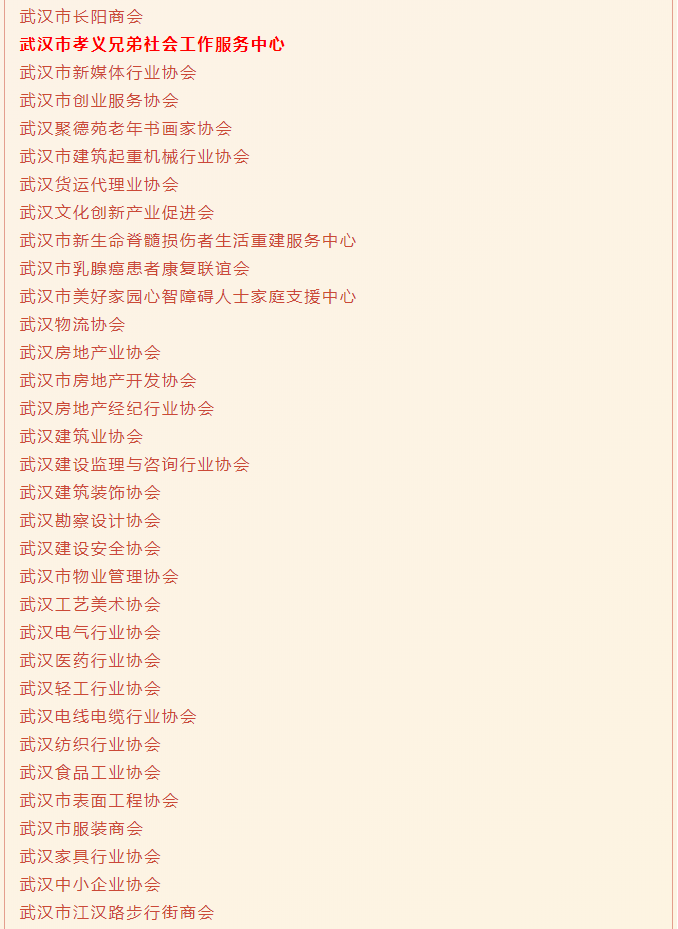 武汉市长阳商会
武汉市孝义兄弟社会工作服务中心
武汉市新媒体行业协会
武汉市创业服务协会
武汉聚德苑老年书画家协会
武汉市建筑起重机械行业协会
武汉货运代理业协会
武汉文化创新产业促进会
武汉市新生命脊髓损伤者生活重建服务中心
武汉市乳腺癌患者康复联谊会
武汉市美好家园心智障碍人士家庭支援中心
武汉物流协会
武汉房地产业协会
武汉市房地产开发协会
武汉房地产经纪行业协会
武汉建筑业协会
武汉建设监理与咨询行业协会
武汉建筑装饰协会
武汉勘察设计协会
武汉建设安全协会
武汉市物业管理协会
武汉工艺美术协会
武汉电气行业协会
武汉医药行业协会
武汉轻工行业协会
武汉电线电缆行业协会
武汉纺织行业协会
武汉食品工业协会
武汉市表面工程协会
武汉市服装商会
武汉家具行业协会
武汉中小企业协会
武汉市江汉路步行街商会